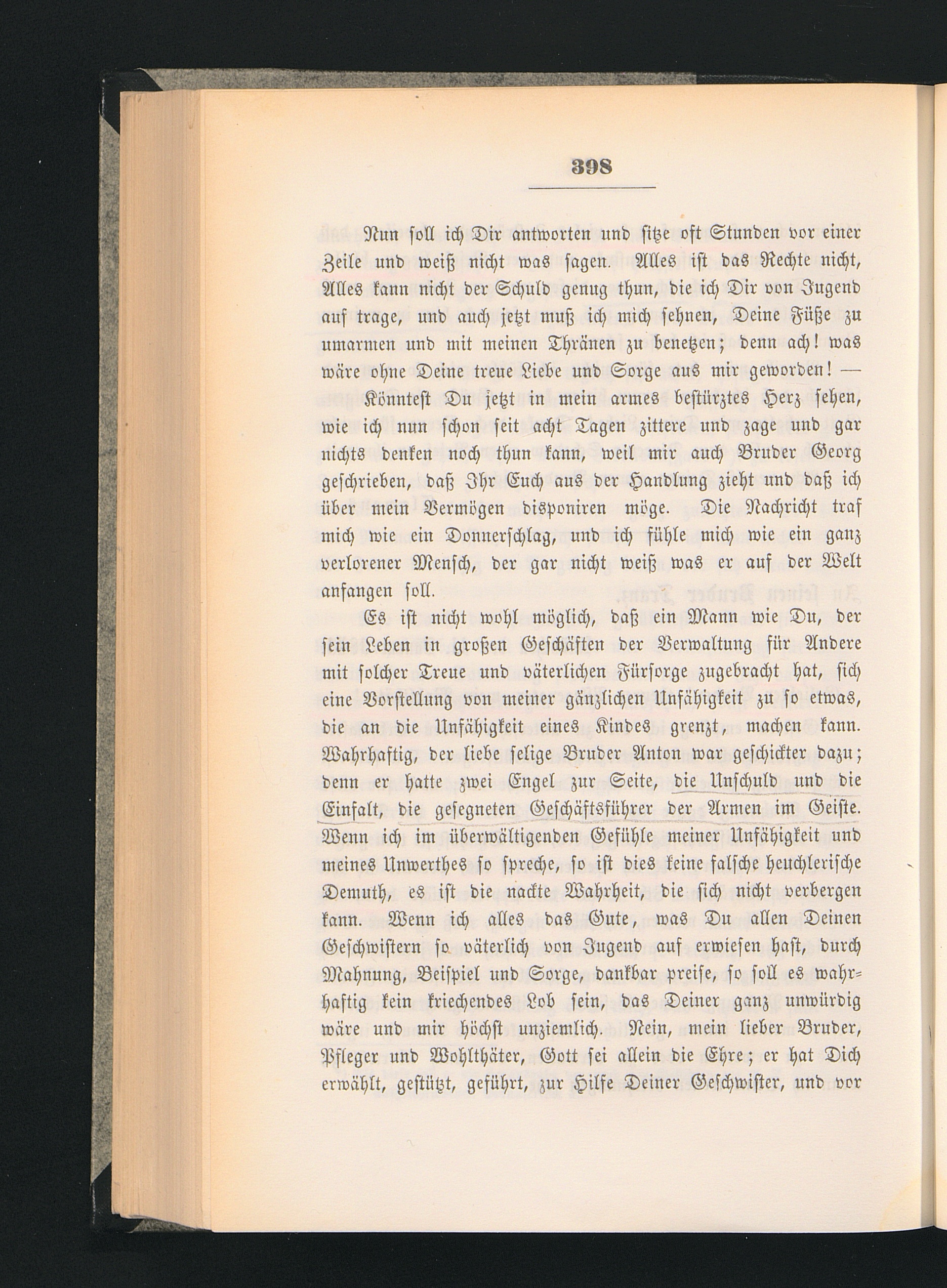 398

Nun soll ich Dir antworten und sitze oft Stunden vor einer Zeile und weiß nicht was sagen. Alles ist das Rechte nicht, Alles kann nicht der Schuld genug thun, die ich Dir von Jugend auf trage, und auch jetzt muß ich mich sehnen, Deine Füße zu umarmen und mit meinen Thränen zu benetzen; denn ach! was wäre ohne Deine treue Liebe und Sorge aus mir geworden! — Könntest Du jetzt in mein armes bestürztes Herz sehen, wie ich nun schon seit acht Tagen zittere und zage und gar nichts denken noch thun kann, weil mir auch Bruder Georg geschrieben, daß Ihr Euch aus der Handlung zieht und daß ich über mein Vermögen disponiren möge. Die Nachricht traf mich wie ein Donnerschlag, und ich fühle mich wie ein ganz verlorener Mensch, der gar nicht weiß was er auf der Welt anfangen soll.

Es ist nicht wohl möglich, daß ein Mann wie Du, der sein Leben in großen Geschäften der Verwaltung für Andere mit solcher Treue und väterlichen Fürsorge zugebracht hat, sich eine Vorstellung von meiner gänzlichen Unfähigkeit zu so etwas, die an die Unfähigkeit eines Kindes grenzt, machen kann. Wahrhaftig, der liebe selige Bruder Anton war geschickter dazu; denn er hatte zwei Engel zur Seite, die Unschuld und die Einfalt, die gesegneten Geschäftsführer der Armen im Geiste. Wenn ich im überwältigenden Gefühle meiner Unfähigkeit und meines Unwerthes so spreche, so ist dies keine falsche heuchlerische Demuth, es ist die nackte Wahrheit, die sich nicht verbergen kann. Wenn ich alles das Gute, was Du allen Deinen Geschwistern so väterlich von Jugend auf erwiesen hast, durch Mahnung, Beispiel und Sorge, dankbar preise, so soll es wahrhaftig kein kriechendes Lob sein, das Deiner ganz unwürdig wäre und mir höchst unziemlich. Nein, mein lieber Bruder, Pfleger und Wohlthäter, Gott sei allein die Ehre; er hat Dich erwählt, gestützt, geführt, zur Hilfe Deiner Geschwister, und vor